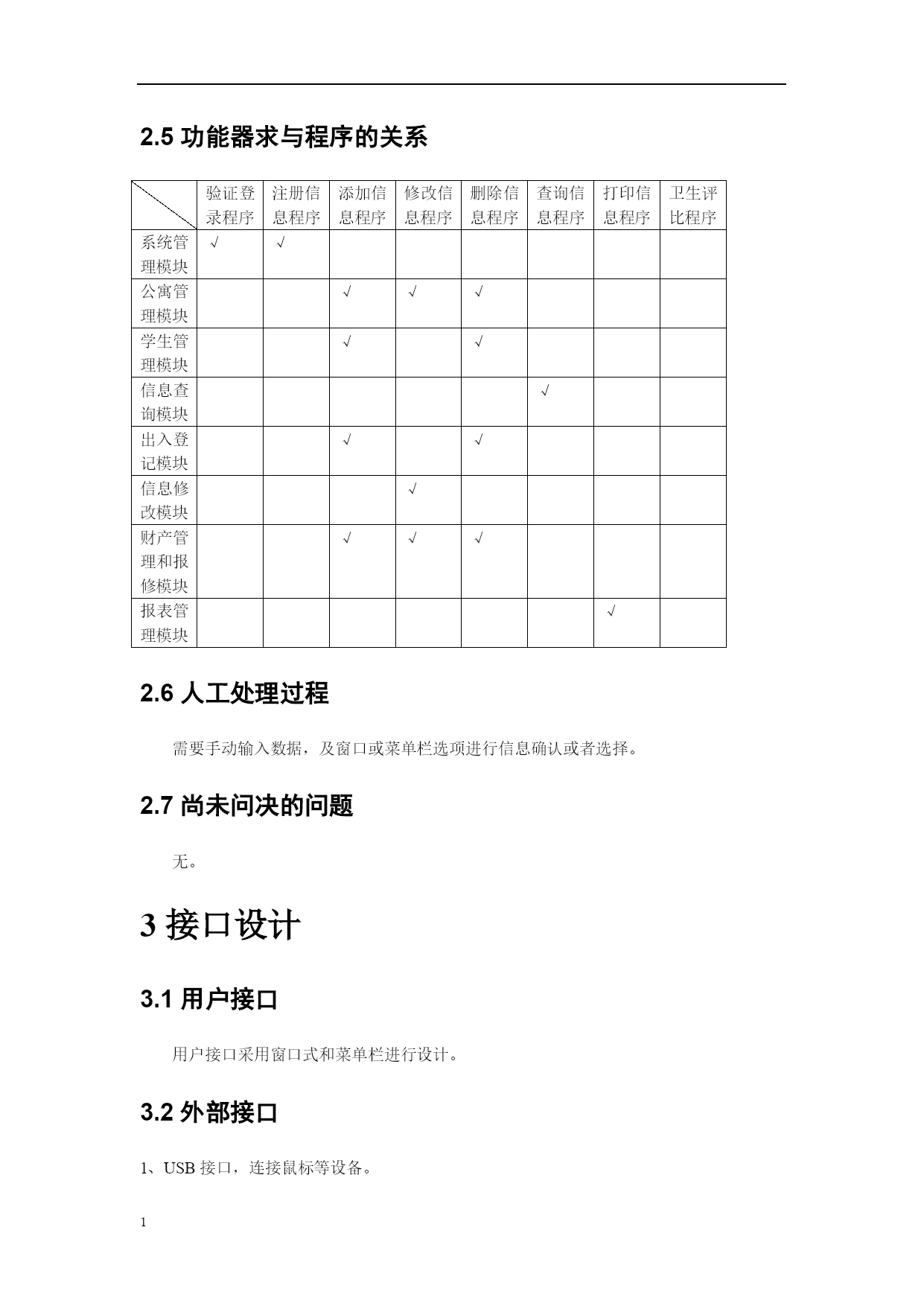 2.5 功能器求与程序的关系

| | 验证登录程序 | 注册信息程序 | 添加信息程序 | 修改信息程序 | 删除信息程序 | 查询信息程序 | 打印信息程序 | 卫生评比程序 |
|---|---|---|---|---|---|---|---|---|
| 系统管理模块 | √ | √ | | | | | | |
| 公寓管理模块 | | | √ | √ | √ | | | |
| 学生管理模块 | | | √ | | √ | | | |
| 信息查询模块 | | | | | | √ | | |
| 出入登记模块 | | | √ | | √ | | | |
| 信息修改模块 | | | | √ | | | | |
| 财产管理和报修模块 | | | √ | √ | √ | | | |
| 报表管理模块 | | | | | | | √ | |

2.6 人工处理过程

需要手动输入数据，及窗口或菜单栏选项进行信息确认或者选择。

2.7 尚未问决的问题

无。

3 接口设计

3.1 用户接口

用户接口采用窗口式和菜单栏进行设计。

3.2 外部接口

1、USB 接口，连接鼠标等设备。

1